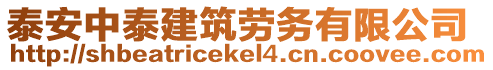 泰安中泰建筑劳务有限公司
http://shbeatricekel4.cn.coovee.com